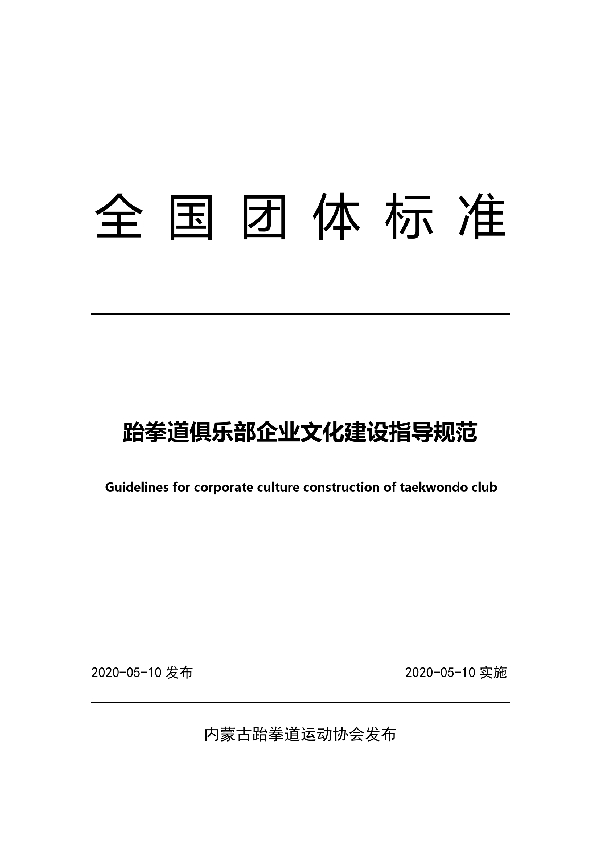 全国团体标准

跆拳道俱乐部企业文化建设指导规范

Guidelines for corporate culture construction of taekwondo club

2020-05-10 发布

2020-05-10 实施

内蒙古跆拳道运动协会发布